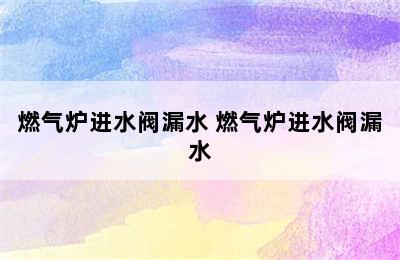 燃气炉进水阀漏水 燃气炉进水阀漏水